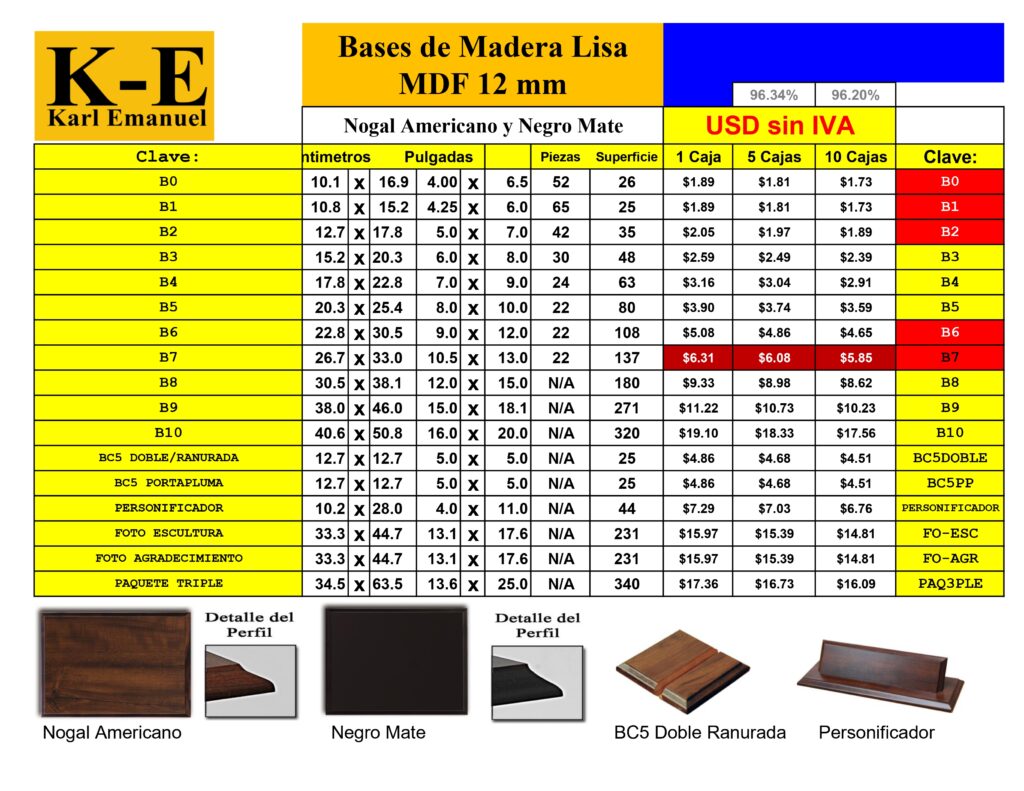 K-E
Karl Emanuel

Bases de Madera Lisa
MDF 12 mm

96.34% 96.20%

Nogal Americano y Negro Mate

USD sin IVA

| Clave: | ntimetros | | | Pulgadas | | | Piezas | Superficie | 1 Caja | 5 Cajas | 10 Cajas | Clave: |
|---|---|---|---|---|---|---|---|---|---|---|---|---|
| B0 | 10.1 | x | 16.9 | 4.00 | x | 6.5 | 52 | 26 | $1.89 | $1.81 | $1.73 | B0 |
| B1 | 10.8 | x | 15.2 | 4.25 | x | 6.0 | 65 | 25 | $1.89 | $1.81 | $1.73 | B1 |
| B2 | 12.7 | x | 17.8 | 5.0 | x | 7.0 | 42 | 35 | $2.05 | $1.97 | $1.89 | B2 |
| B3 | 15.2 | x | 20.3 | 6.0 | x | 8.0 | 30 | 48 | $2.59 | $2.49 | $2.39 | B3 |
| B4 | 17.8 | x | 22.8 | 7.0 | x | 9.0 | 24 | 63 | $3.16 | $3.04 | $2.91 | B4 |
| B5 | 20.3 | x | 25.4 | 8.0 | x | 10.0 | 22 | 80 | $3.90 | $3.74 | $3.59 | B5 |
| B6 | 22.8 | x | 30.5 | 9.0 | x | 12.0 | 22 | 108 | $5.08 | $4.86 | $4.65 | B6 |
| B7 | 26.7 | x | 33.0 | 10.5 | x | 13.0 | 22 | 137 | $6.31 | $6.08 | $5.85 | B7 |
| B8 | 30.5 | x | 38.1 | 12.0 | x | 15.0 | N/A | 180 | $9.33 | $8.98 | $8.62 | B8 |
| B9 | 38.0 | x | 46.0 | 15.0 | x | 18.1 | N/A | 271 | $11.22 | $10.73 | $10.23 | B9 |
| B10 | 40.6 | x | 50.8 | 16.0 | x | 20.0 | N/A | 320 | $19.10 | $18.33 | $17.56 | B10 |
| BC5 DOBLE/RANURADA | 12.7 | x | 12.7 | 5.0 | x | 5.0 | N/A | 25 | $4.86 | $4.68 | $4.51 | BC5DOBLE |
| BC5 PORTAPLUMA | 12.7 | x | 12.7 | 5.0 | x | 5.0 | N/A | 25 | $4.86 | $4.68 | $4.51 | BC5PP |
| PERSONIFICADOR | 10.2 | x | 28.0 | 4.0 | x | 11.0 | N/A | 44 | $7.29 | $7.03 | $6.76 | PERSONIFICADOR |
| FOTO ESCULTURA | 33.3 | x | 44.7 | 13.1 | x | 17.6 | N/A | 231 | $15.97 | $15.39 | $14.81 | FO-ESC |
| FOTO AGRADECIMIENTO | 33.3 | x | 44.7 | 13.1 | x | 17.6 | N/A | 231 | $15.97 | $15.39 | $14.81 | FO-AGR |
| PAQUETE TRIPLE | 34.5 | x | 63.5 | 13.6 | x | 25.0 | N/A | 340 | $17.36 | $16.73 | $16.09 | PAQ3PLE |

Detalle del Perfil
Nogal Americano

Detalle del Perfil
Negro Mate

BC5 Doble Ranurada

Personificador